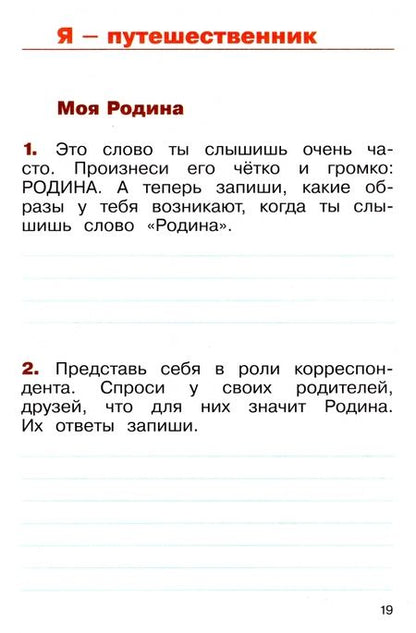 Я – путешественник

Моя Родина

1. Это слово ты слышишь очень часто. Произнеси его чётко и громко: РОДИНА. А теперь запиши, какие образы у тебя возникают, когда ты слышишь слово «Родина».

2. Представь себя в роли корреспондента. Спроси у своих родителей, друзей, что для них значит Родина. Их ответы запиши.

19